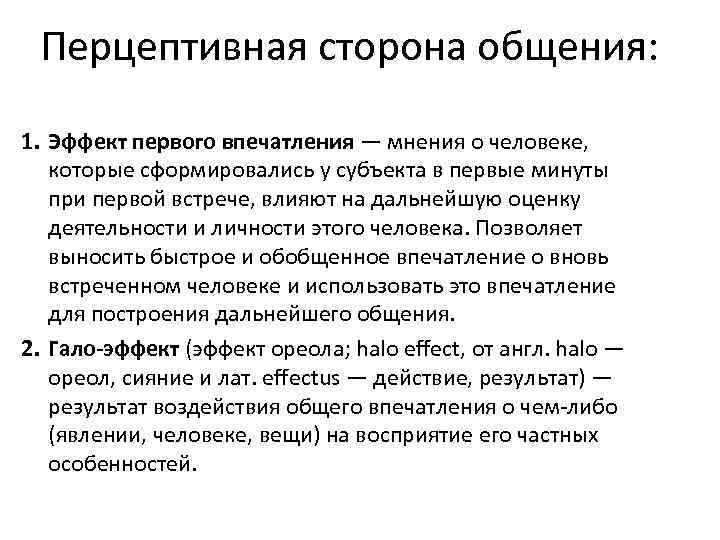 Перцептивная сторона общения:

1. Эффект первого впечатления — мнения о человеке, которые сформировались у субъекта в первые минуты при первой встрече, влияют на дальнейшую оценку деятельности и личности этого человека. Позволяет выносить быстрое и обобщенное впечатление о вновь встреченном человеке и использовать это впечатление для построения дальнейшего общения.

2. Гало-эффект (эффект ореола; halo effect, от англ. halo — ореол, сияние и лат. effectus — действие, результат) — результат воздействия общего впечатления о чем-либо (явлении, человеке, вещи) на восприятие его частных особенностей.